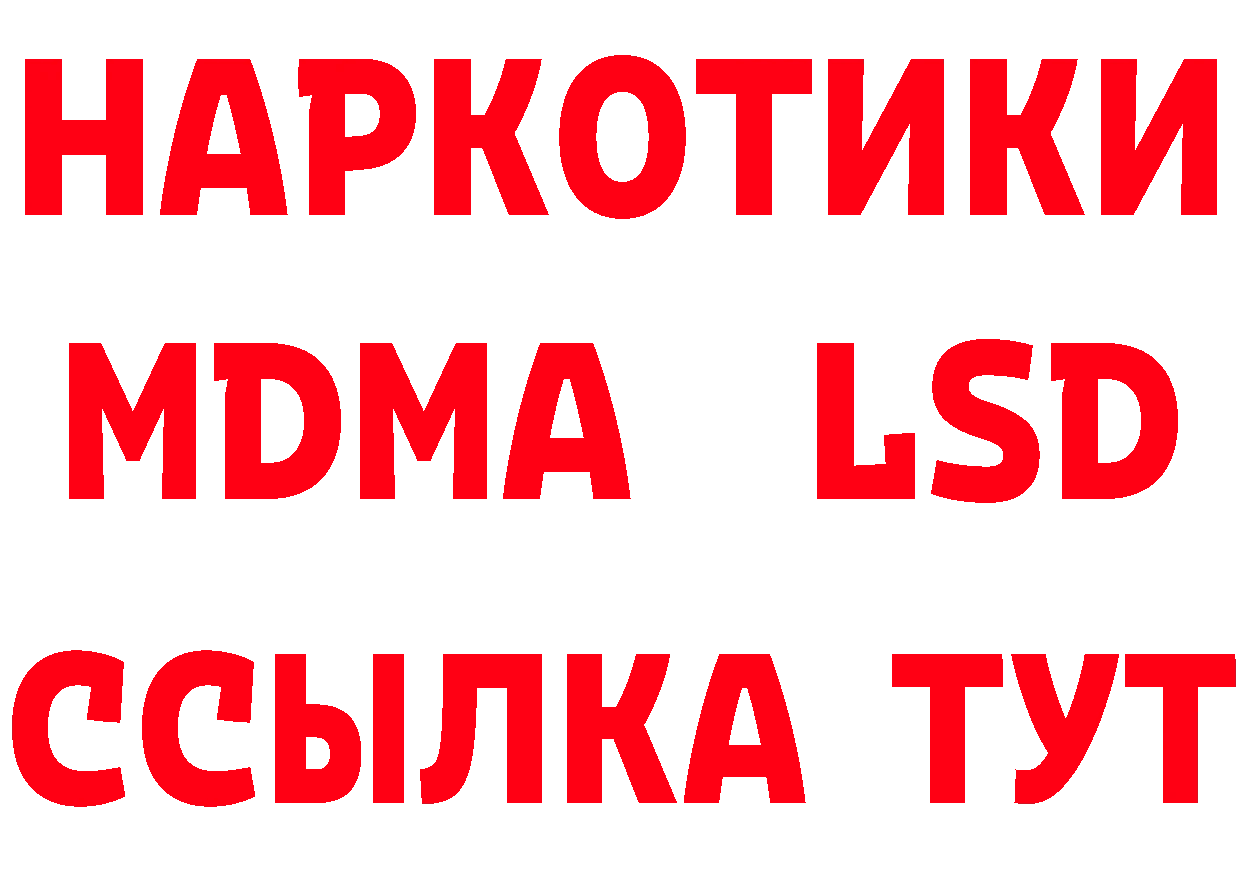 НАРКОТИКИ
MDMA LSD
ССЫЛКА ТУТ